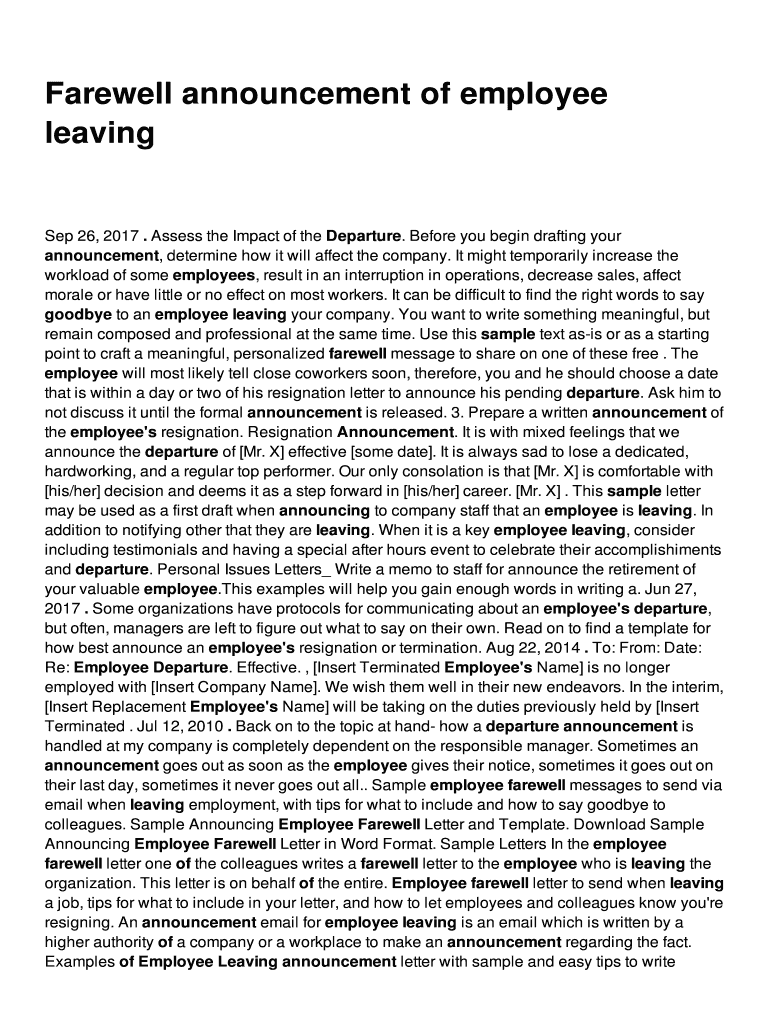 Farewell announcement of employee leaving

Sep 26, 2017 . Assess the Impact of the Departure. Before you begin drafting your announcement, determine how it will affect the company. It might temporarily increase the workload of some employees, result in an interruption in operations, decrease sales, affect morale or have little or no effect on most workers. It can be difficult to find the right words to say goodbye to an employee leaving your company. You want to write something meaningful, but remain composed and professional at the same time. Use this sample text as-is or as a starting point to craft a meaningful, personalized farewell message to share on one of these free . The employee will most likely tell close coworkers soon, therefore, you and he should choose a date that is within a day or two of his resignation letter to announce his pending departure. Ask him to not discuss it until the formal announcement is released. 3. Prepare a written announcement of the employee's resignation. Resignation Announcement. It is with mixed feelings that we announce the departure of [Mr. X] effective [some date]. It is always sad to lose a dedicated, hardworking, and a regular top performer. Our only consolation is that [Mr. X] is comfortable with [his/her] decision and deems it as a step forward in [his/her] career. [Mr. X] . This sample letter may be used as a first draft when announcing to company staff that an employee is leaving. In addition to notifying other that they are leaving. When it is a key employee leaving, consider including testimonials and having a special after hours event to celebrate their accomplishiments and departure. Personal Issues Letters_ Write a memo to staff for announce the retirement of your valuable employee.This examples will help you gain enough words in writing a. Jun 27, 2017 . Some organizations have protocols for communicating about an employee's departure, but often, managers are left to figure out what to say on their own. Read on to find a template for how best announce an employee's resignation or termination. Aug 22, 2014 . To: From: Date: Re: Employee Departure. Effective. , [Insert Terminated Employee's Name] is no longer employed with [Insert Company Name]. We wish them well in their new endeavors. In the interim, [Insert Replacement Employee's Name] will be taking on the duties previously held by [Insert Terminated . Jul 12, 2010 . Back on to the topic at hand- how a departure announcement is handled at my company is completely dependent on the responsible manager. Sometimes an announcement goes out as soon as the employee gives their notice, sometimes it goes out on their last day, sometimes it never goes out all.. Sample employee farewell messages to send via email when leaving employment, with tips for what to include and how to say goodbye to colleagues. Sample Announcing Employee Farewell Letter and Template. Download Sample Announcing Employee Farewell Letter in Word Format. Sample Letters In the employee farewell letter one of the colleagues writes a farewell letter to the employee who is leaving the organization. This letter is on behalf of the entire. Employee farewell letter to send when leaving a job, tips for what to include in your letter, and how to let employees and colleagues know you're resigning. An announcement email for employee leaving is an email which is written by a higher authority of a company or a workplace to make an announcement regarding the fact. Examples of Employee Leaving announcement letter with sample and easy tips to write